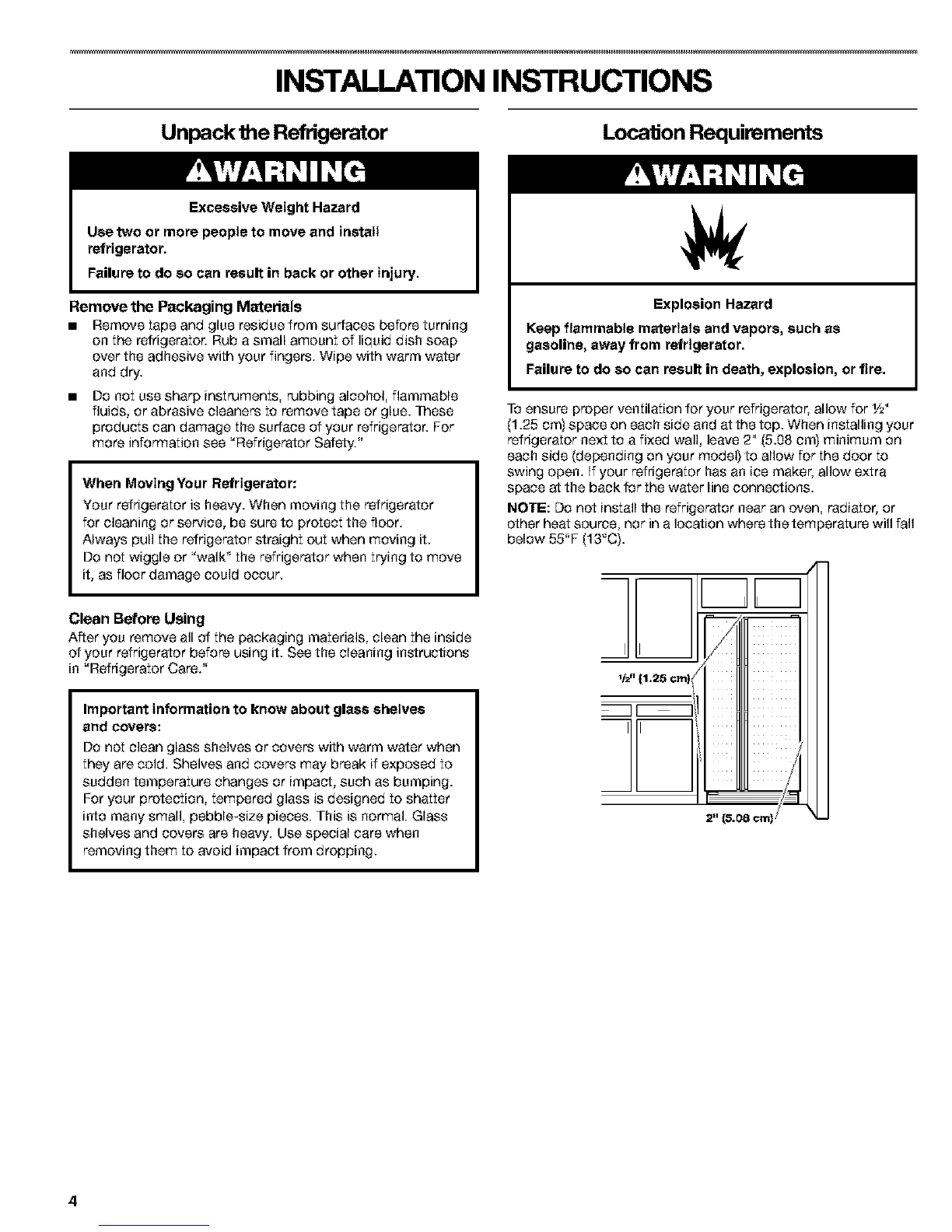 INSTALLATION INSTRUCTIONS

Unpack the Refrigerator

⚠WARNING

Excessive Weight Hazard

Use two or more people to move and install refrigerator.

Failure to do so can result in back or other injury.

Remove the Packaging Materials

■ Remove tape and glue residue from surfaces before turning on the refrigerator. Rub a small amount of liquid dish soap over the adhesive with your fingers. Wipe with warm water and dry.

■ Do not use sharp instruments, rubbing alcohol, flammable fluids, or abrasive cleaners to remove tape or glue. These products can damage the surface of your refrigerator. For more information see "Refrigerator Safety."

When Moving Your Refrigerator:

Your refrigerator is heavy. When moving the refrigerator for cleaning or service, be sure to protect the floor. Always pull the refrigerator straight out when moving it. Do not wiggle or "walk" the refrigerator when trying to move it, as floor damage could occur.

Clean Before Using

After you remove all of the packaging materials, clean the inside of your refrigerator before using it. See the cleaning instructions in "Refrigerator Care."

Important information to know about glass shelves and covers:

Do not clean glass shelves or covers with warm water when they are cold. Shelves and covers may break if exposed to sudden temperature changes or impact, such as bumping. For your protection, tempered glass is designed to shatter into many small, pebble-size pieces. This is normal. Glass shelves and covers are heavy. Use special care when removing them to avoid impact from dropping.

Location Requirements

⚠WARNING

Explosion Hazard

Keep flammable materials and vapors, such as gasoline, away from refrigerator.

Failure to do so can result in death, explosion, or fire.

To ensure proper ventilation for your refrigerator, allow for ½" (1.25 cm) space on each side and at the top. When installing your refrigerator next to a fixed wall, leave 2" (5.08 cm) minimum on each side (depending on your model) to allow for the door to swing open. If your refrigerator has an ice maker, allow extra space at the back for the water line connections.

NOTE: Do not install the refrigerator near an oven, radiator, or other heat source, nor in a location where the temperature will fall below 55°F (13°C).

½" (1.25 cm)

2" (5.08 cm)

4